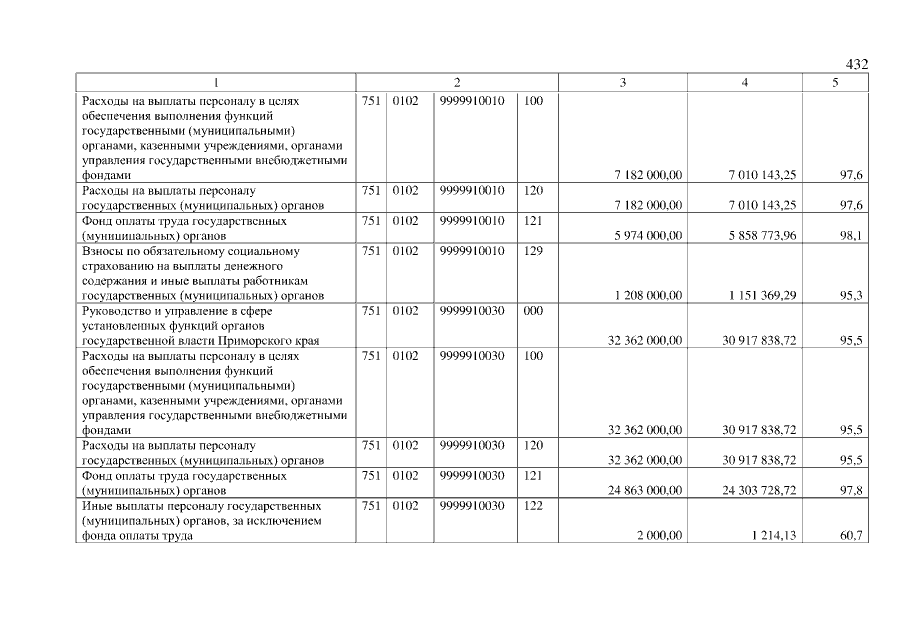 432

| 1 | 2 | | | | 3 | 4 | 5 |
|---|---|---|---|---|---|---|---|
| Расходы на выплаты персоналу в целях обеспечения выполнения функций государственными (муниципальными) органами, казенными учреждениями, органами управления государственными внебюджетными фондами | 751 | 0102 | 9999910010 | 100 | 7 182 000,00 | 7 010 143,25 | 97,6 |
| Расходы на выплаты персоналу государственных (муниципальных) органов | 751 | 0102 | 9999910010 | 120 | 7 182 000,00 | 7 010 143,25 | 97,6 |
| Фонд оплаты труда государственных (муниципальных) органов | 751 | 0102 | 9999910010 | 121 | 5 974 000,00 | 5 858 773,96 | 98,1 |
| Взносы по обязательному социальному страхованию на выплаты денежного содержания и иные выплаты работникам государственных (муниципальных) органов | 751 | 0102 | 9999910010 | 129 | 1 208 000,00 | 1 151 369,29 | 95,3 |
| Руководство и управление в сфере установленных функций органов государственной власти Приморского края | 751 | 0102 | 9999910030 | 000 | 32 362 000,00 | 30 917 838,72 | 95,5 |
| Расходы на выплаты персоналу в целях обеспечения выполнения функций государственными (муниципальными) органами, казенными учреждениями, органами управления государственными внебюджетными фондами | 751 | 0102 | 9999910030 | 100 | 32 362 000,00 | 30 917 838,72 | 95,5 |
| Расходы на выплаты персоналу государственных (муниципальных) органов | 751 | 0102 | 9999910030 | 120 | 32 362 000,00 | 30 917 838,72 | 95,5 |
| Фонд оплаты труда государственных (муниципальных) органов | 751 | 0102 | 9999910030 | 121 | 24 863 000,00 | 24 303 728,72 | 97,8 |
| Иные выплаты персоналу государственных (муниципальных) органов, за исключением фонда оплаты труда | 751 | 0102 | 9999910030 | 122 | 2 000,00 | 1 214,13 | 60,7 |